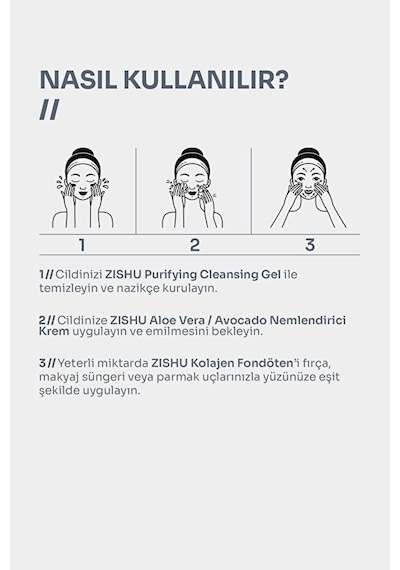 NASIL KULLANILIR?
//

1

2

3

1 // Cildinizi ZISHU Purifying Cleansing Gel ile temizleyin ve nazikçe kurulayın.

2 // Cildinize ZISHU Aloe Vera / Avocado Nemlendirici Krem uygulayın ve emilmesini bekleyin.

3 // Yeterli miktarda ZISHU Kolajen Fondöten'i fırça, makyaj süngeri veya parmak uçlarınızla yüzünüze eşit şekilde uygulayın.